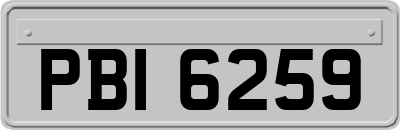 PBI 6259